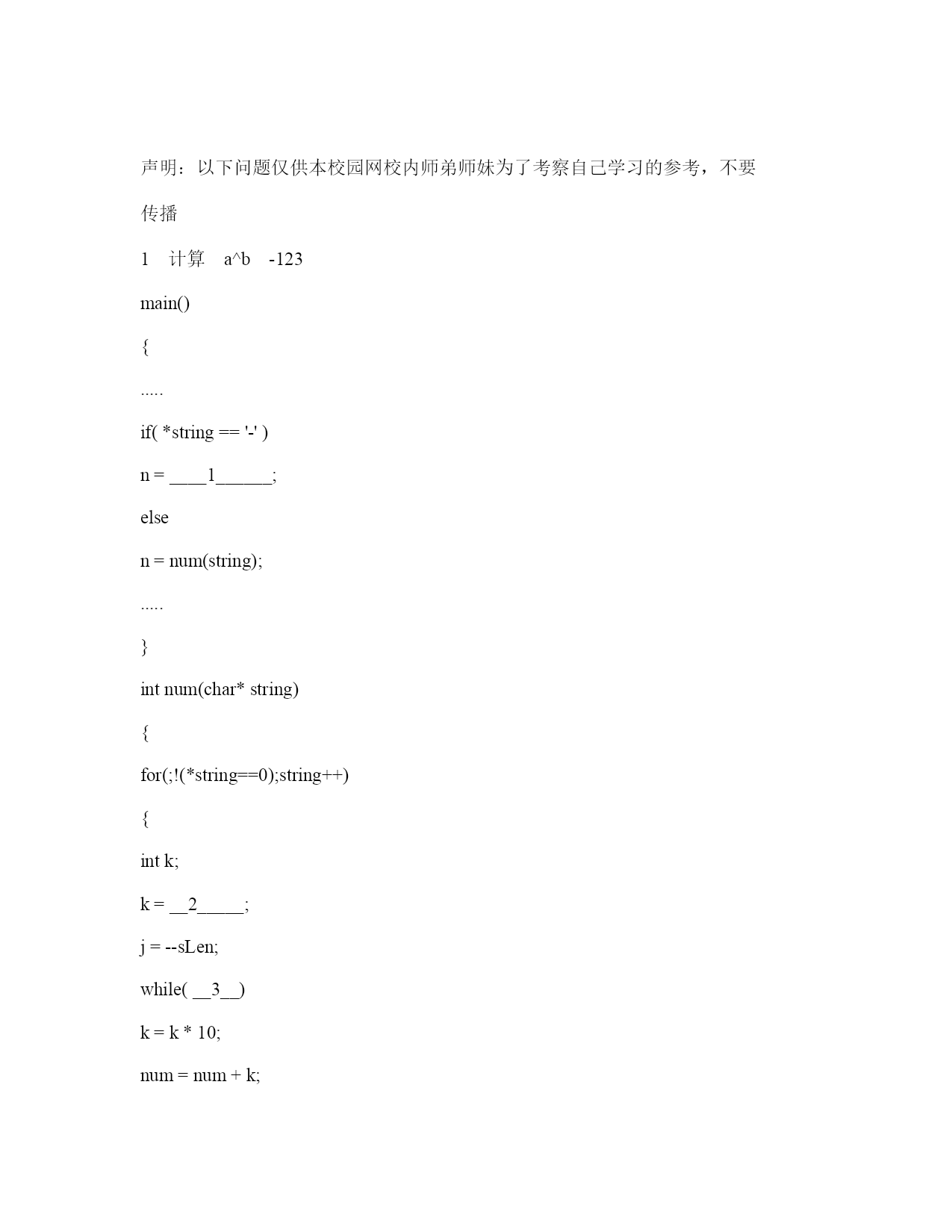 声明：以下问题仅供本校园网校内师弟师妹为了考察自己学习的参考，不要传播

1 计算 a^b -123

main()

{

.....

if( *string == '-' )

n = ____1______;

else

n = num(string);

.....

}

int num(char* string)

{

for(;!(*string==0);string++)

{

int k;

k = __2_____;

j = --sLen;

while( __3__)

k = k * 10;

num = num + k;